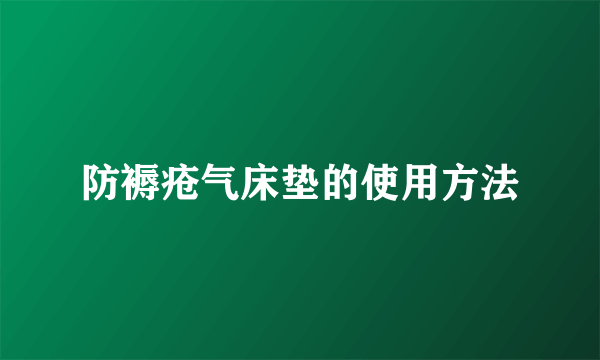 防褥疮气床垫的使用方法